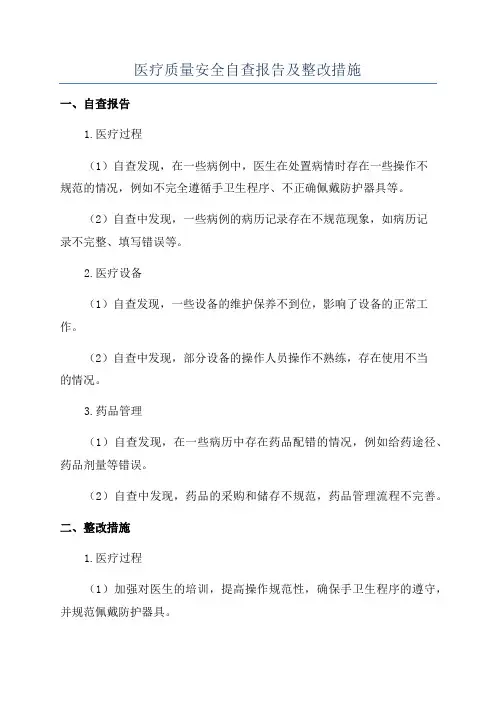 医疗质量安全自查报告及整改措施

一、自查报告

1.医疗过程

（1）自查发现，在一些病例中，医生在处置病情时存在一些操作不规范的情况，例如不完全遵循手卫生程序、不正确佩戴防护器具等。

（2）自查中发现，一些病例的病历记录存在不规范现象，如病历记录不完整、填写错误等。

2.医疗设备

（1）自查发现，一些设备的维护保养不到位，影响了设备的正常工作。

（2）自查中发现，部分设备的操作人员操作不熟练，存在使用不当的情况。

3.药品管理

（1）自查发现，在一些病历中存在药品配错的情况，例如给药途径、药品剂量等错误。

（2）自查中发现，药品的采购和储存不规范，药品管理流程不完善。

二、整改措施

1.医疗过程

（1）加强对医生的培训，提高操作规范性，确保手卫生程序的遵守，并规范佩戴防护器具。